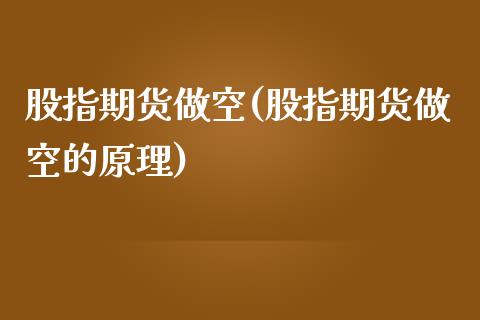 股指期货做空(股指期货做空的原理)